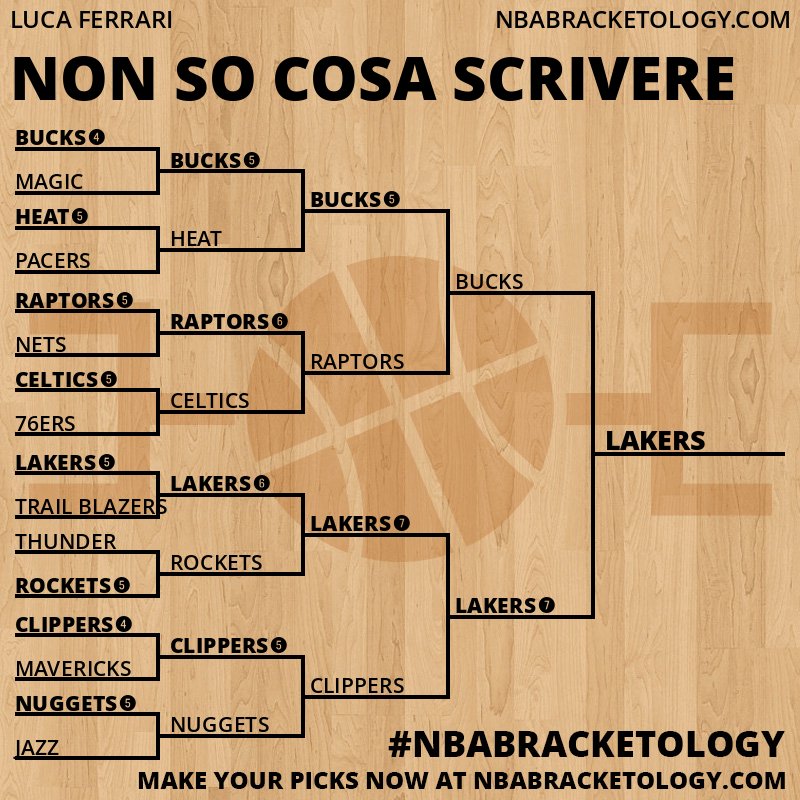 LUCA FERRARI

NBABRACKETOLOGY.COM

NON SO COSA SCRIVERE

BUCKS 4
MAGIC
HEAT 5
PACERS
RAPTORS 5
NETS
CELTICS 5
76ERS
LAKERS 5
TRAIL BLAZERS
THUNDER
ROCKETS 5
CLIPPERS 4
MAVERICKS
NUGGETS 5
JAZZ

BUCKS 5
HEAT
RAPTORS 6
CELTICS
LAKERS 6
ROCKETS
CLIPPERS 5
NUGGETS

BUCKS 5
RAPTORS
LAKERS 7
CLIPPERS

BUCKS
LAKERS 7

LAKERS

#NBABRACKETOLOGY

MAKE YOUR PICKS NOW AT NBABRACKETOLOGY.COM